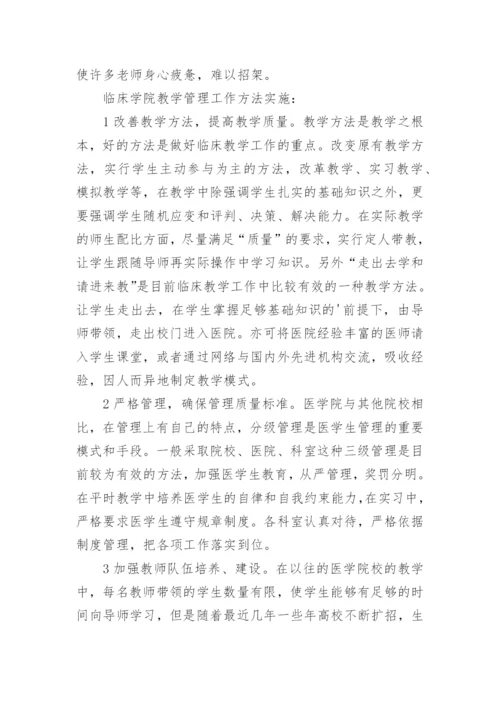 使许多老师身心疲惫，难以招架。

临床学院教学管理工作方法实施：

1 改善教学方法，提高教学质量。教学方法是教学之根本，好的方法是做好临床教学工作的重点。改变原有教学方法，实行学生主动参与为主的方法，改革教学、实习教学、模拟教学等，在教学中除强调学生扎实的基础知识之外，更要强调学生随机应变和评判、决策、解决能力。在实际教学的师生配比方面，尽量满足“质量”的要求，实行定人带教，让学生跟随导师再实际操作中学习知识。另外“走出去学和请进来教”是目前临床教学工作中比较有效的一种教学方法。让学生走出去，在学生掌握足够基础知识的'前提下，由导师带领，走出校门进入医院。亦可将医院经验丰富的医师请入学生课堂，或者通过网络与国内外先进机构交流，吸收经验，因人而异地制定教学模式。

2 严格管理，确保管理质量标准。医学院与其他院校相比，在管理上有自己的特点，分级管理是医学生管理的重要模式和手段。一般采取院校、医院、科室这种三级管理是目前较为有效的方法，加强医学生教育，从严管理，奖罚分明。在平时教学中培养医学生的自律和自我约束能力，在实习中，严格要求医学生遵守规章制度。各科室认真对待，严格依据制度管理，把各项工作落实到位。

3 加强教师队伍培养、建设。在以往的医学院校的教学中，每名教师带领的学生数量有限，使学生能够有足够的时间向导师学习，但是随着最近几年一些年高校不断扩招，生